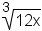 $\sqrt[3]{12x}$